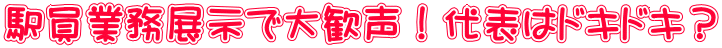 駅員業務展示で大歓声！代表はドキドキ？